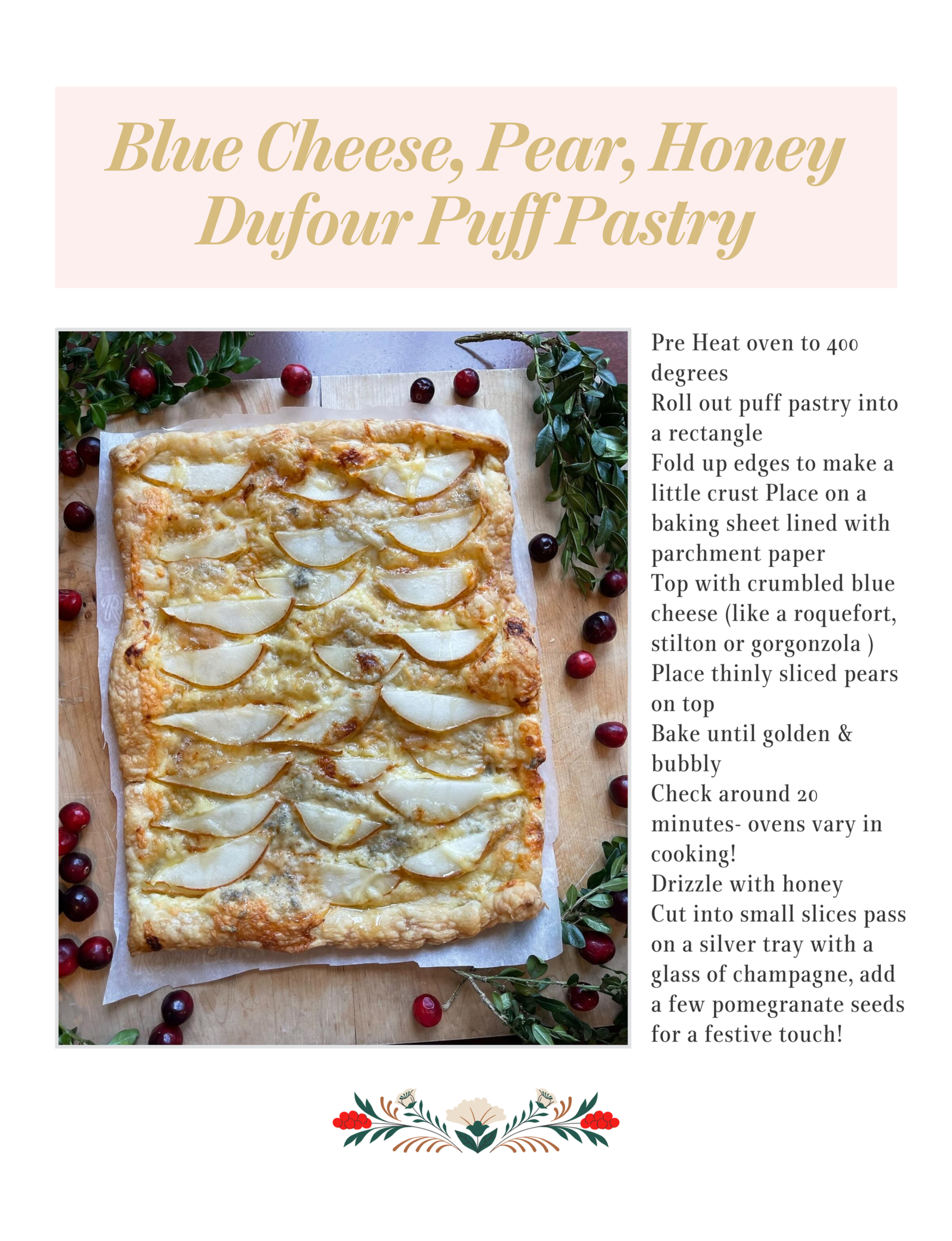 Blue Cheese, Pear, Honey
Dufour Puff Pastry

Pre Heat oven to 400 degrees
Roll out puff pastry into a rectangle
Fold up edges to make a little crust Place on a baking sheet lined with parchment paper
Top with crumbled blue cheese (like a roquefort, stilton or gorgonzola )
Place thinly sliced pears on top
Bake until golden & bubbly
Check around 20 minutes- ovens vary in cooking!
Drizzle with honey
Cut into small slices pass on a silver tray with a glass of champagne, add a few pomegranate seeds for a festive touch!